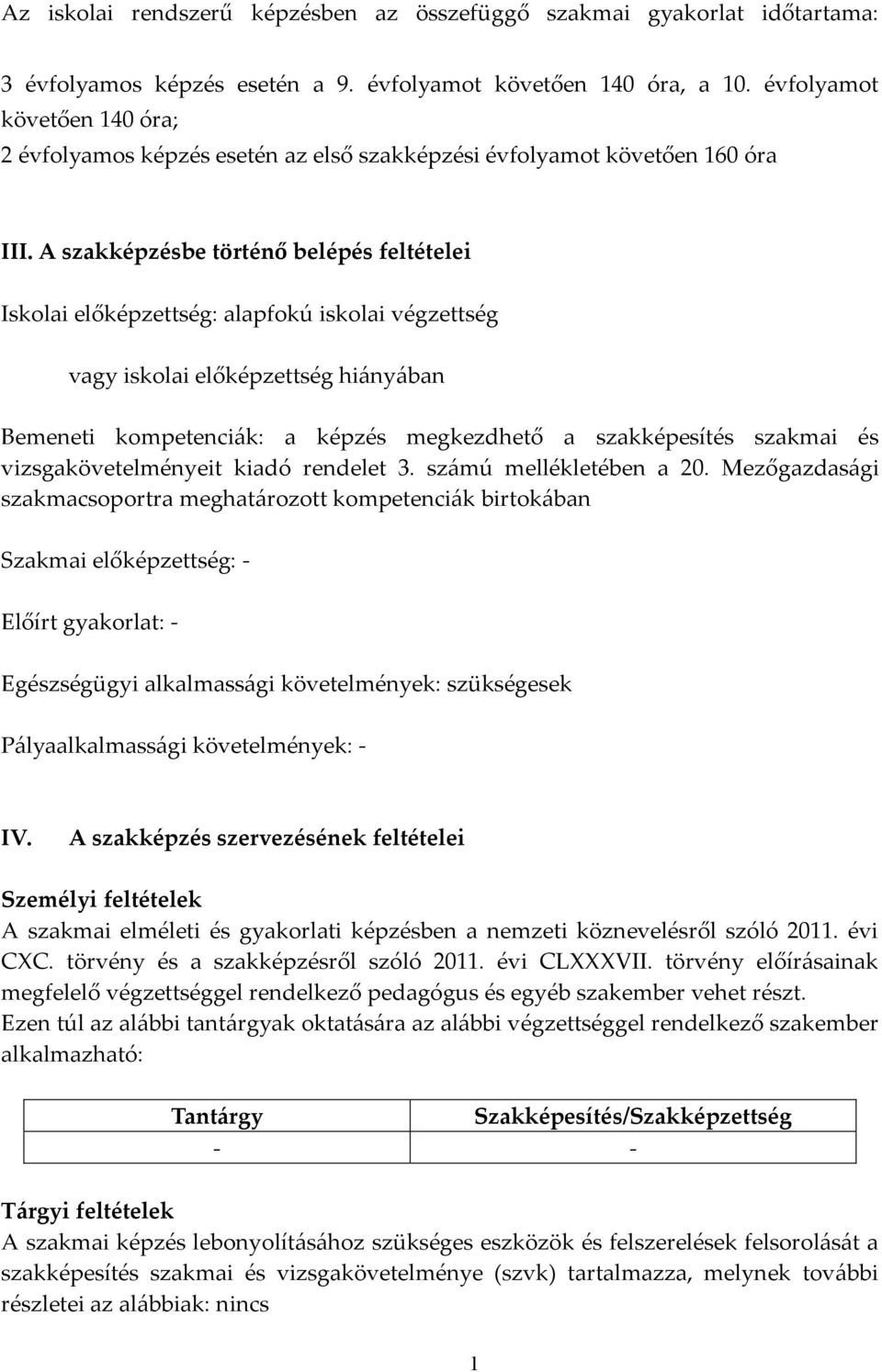 Az iskolai rendszerű képzésben az összefüggő szakmai gyakorlat időtartama:

3 évfolyamos képzés esetén a 9. évfolyamot követően 140 óra, a 10. évfolyamot követően 140 óra;
2 évfolyamos képzés esetén az első szakképzési évfolyamot követően 160 óra

III. A szakképzésbe történő belépés feltételei

Iskolai előképzettség: alapfokú iskolai végzettség

vagy iskolai előképzettség hiányában

Bemeneti kompetenciák: a képzés megkezdhető a szakképesítés szakmai és vizsgakövetelményeit kiadó rendelet 3. számú mellékletében a 20. Mezőgazdasági szakmacsoportra meghatározott kompetenciák birtokában

Szakmai előképzettség: -

Előírt gyakorlat: -

Egészségügyi alkalmassági követelmények: szükségesek

Pályaalkalmassági követelmények: -

IV. A szakképzés szervezésének feltételei

Személyi feltételek
A szakmai elméleti és gyakorlati képzésben a nemzeti köznevelésről szóló 2011. évi CXC. törvény és a szakképzésről szóló 2011. évi CLXXXVII. törvény előírásainak megfelelő végzettséggel rendelkező pedagógus és egyéb szakember vehet részt.
Ezen túl az alábbi tantárgyak oktatására az alábbi végzettséggel rendelkező szakember alkalmazható:

| Tantárgy | Szakképesítés/Szakképzettség |
|---|---|
| - | - |

Tárgyi feltételek
A szakmai képzés lebonyolításához szükséges eszközök és felszerelések felsorolását a szakképesítés szakmai és vizsgakövetelménye (szvk) tartalmazza, melynek további részletei az alábbiak: nincs

1